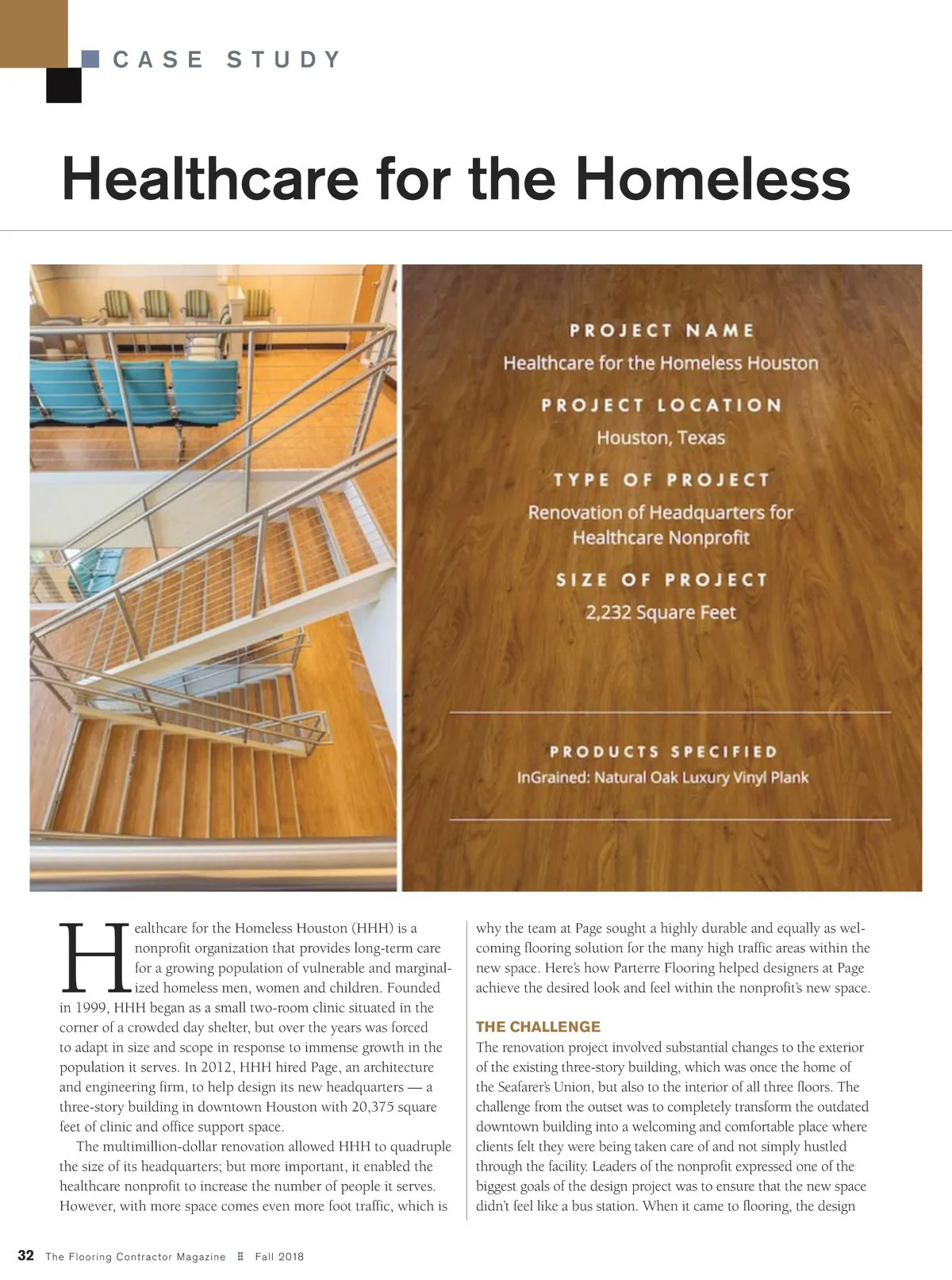 CASE STUDY

Healthcare for the Homeless

PROJECT NAME
Healthcare for the Homeless Houston

PROJECT LOCATION
Houston, Texas

TYPE OF PROJECT
Renovation of Headquarters for Healthcare Nonprofit

SIZE OF PROJECT
2,232 Square Feet

PRODUCTS SPECIFIED
InGrained: Natural Oak Luxury Vinyl Plank

Healthcare for the Homeless Houston (HHH) is a nonprofit organization that provides long-term care for a growing population of vulnerable and marginalized homeless men, women and children. Founded in 1999, HHH began as a small two-room clinic situated in the corner of a crowded day shelter, but over the years was forced to adapt in size and scope in response to immense growth in the population it serves. In 2012, HHH hired Page, an architecture and engineering firm, to help design its new headquarters — a three-story building in downtown Houston with 20,375 square feet of clinic and office support space.

The multimillion-dollar renovation allowed HHH to quadruple the size of its headquarters; but more important, it enabled the healthcare nonprofit to increase the number of people it serves. However, with more space comes even more foot traffic, which is why the team at Page sought a highly durable and equally as welcoming flooring solution for the many high traffic areas within the new space. Here's how Parterre Flooring helped designers at Page achieve the desired look and feel within the nonprofit's new space.

THE CHALLENGE
The renovation project involved substantial changes to the exterior of the existing three-story building, which was once the home of the Seafarer's Union, but also to the interior of all three floors. The challenge from the outset was to completely transform the outdated downtown building into a welcoming and comfortable place where clients felt they were being taken care of and not simply hustled through the facility. Leaders of the nonprofit expressed one of the biggest goals of the design project was to ensure that the new space didn't feel like a bus station. When it came to flooring, the design

32 The Flooring Contractor Magazine Fall 2018